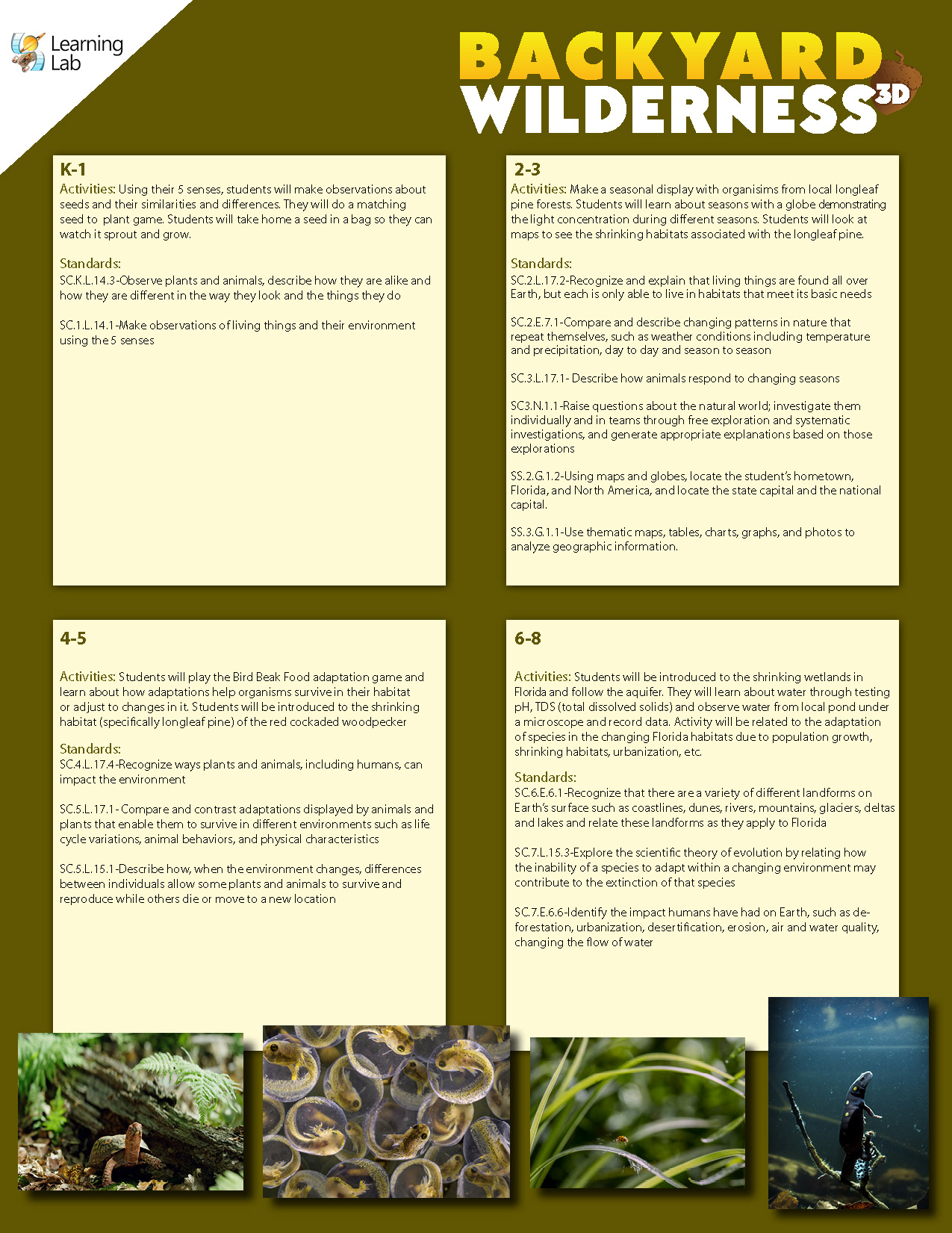 Learning Lab

BACKYARD WILDERNESS 3D

K-1
Activities: Using their 5 senses, students will make observations about seeds and their similarities and differences. They will do a matching seed to plant game. Students will take home a seed in a bag so they can watch it sprout and grow.

Standards:
SC.K.L.14.3-Observe plants and animals, describe how they are alike and how they are different in the way they look and the things they do

SC.1.L.14.1-Make observations of living things and their environment using the 5 senses

2-3
Activities: Make a seasonal display with organisims from local longleaf pine forests. Students will learn about seasons with a globe demonstrating the light concentration during different seasons. Students will look at maps to see the shrinking habitats associated with the longleaf pine.

Standards:
SC.2.L.17.2-Recognize and explain that living things are found all over Earth, but each is only able to live in habitats that meet its basic needs

SC.2.E.7.1-Compare and describe changing patterns in nature that repeat themselves, such as weather conditions including temperature and precipitation, day to day and season to season

SC.3.L.17.1- Describe how animals respond to changing seasons

SC3.N.1.1-Raise questions about the natural world; investigate them individually and in teams through free exploration and systematic investigations, and generate appropriate explanations based on those explorations

SS.2.G.1.2-Using maps and globes, locate the student's hometown, Florida, and North America, and locate the state capital and the national capital.

SS.3.G.1.1-Use thematic maps, tables, charts, graphs, and photos to analyze geographic information.

4-5

Activities: Students will play the Bird Beak Food adaptation game and learn about how adaptations help organisms survive in their habitat or adjust to changes in it. Students will be introduced to the shrinking habitat (specifically longleaf pine) of the red cockaded woodpecker

Standards:
SC.4.L.17.4-Recognize ways plants and animals, including humans, can impact the environment

SC.5.L.17.1- Compare and contrast adaptations displayed by animals and plants that enable them to survive in different environments such as life cycle variations, animal behaviors, and physical characteristics

SC.5.L.15.1-Describe how, when the environment changes, differences between individuals allow some plants and animals to survive and reproduce while others die or move to a new location

6-8

Activities: Students will be introduced to the shrinking wetlands in Florida and follow the aquifer. They will learn about water through testing pH, TDS (total dissolved solids) and observe water from local pond under a microscope and record data. Activity will be related to the adaptation of species in the changing Florida habitats due to population growth, shrinking habitats, urbanization, etc.

Standards:
SC.6.E.6.1-Recognize that there are a variety of different landforms on Earth's surface such as coastlines, dunes, rivers, mountains, glaciers, deltas and lakes and relate these landforms as they apply to Florida

SC.7.L.15.3-Explore the scientific theory of evolution by relating how the inability of a species to adapt within a changing environment may contribute to the extinction of that species

SC.7.E.6.6-Identify the impact humans have had on Earth, such as deforestation, urbanization, desertification, erosion, air and water quality, changing the flow of water